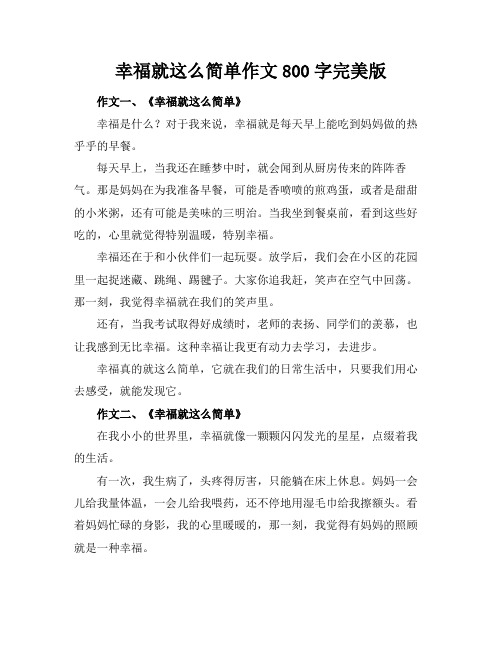 幸福就这么简单作文 800 字完美版

作文一、《幸福就这么简单》

幸福是什么？对于我来说，幸福就是每天早上能吃到妈妈做的热乎乎的早餐。

每天早上，当我还在睡梦中时，就会闻到从厨房传来的阵阵香气。那是妈妈在为我准备早餐，可能是香喷喷的煎鸡蛋，或者是甜甜的小米粥，还有可能是美味的三明治。当我坐到餐桌前，看到这些好吃的，心里就觉得特别温暖，特别幸福。

幸福还在于和小伙伴们一起玩耍。放学后，我们会在小区的花园里一起捉迷藏、跳绳、踢毽子。大家你追我赶，笑声在空气中回荡。那一刻，我觉得幸福就在我们的笑声里。

还有，当我考试取得好成绩时，老师的表扬、同学们的羡慕，也让我感到无比幸福。这种幸福让我更有动力去学习，去进步。

幸福真的就这么简单，它就在我们的日常生活中，只要我们用心去感受，就能发现它。

作文二、《幸福就这么简单》

在我小小的世界里，幸福就像一颗颗闪闪发光的星星，点缀着我的生活。

有一次，我生病了，头疼得厉害，只能躺在床上休息。妈妈一会儿给我量体温，一会儿给我喂药，还不停地用湿毛巾给我擦额头。看着妈妈忙碌的身影，我的心里暖暖的，那一刻，我觉得有妈妈的照顾就是一种幸福。